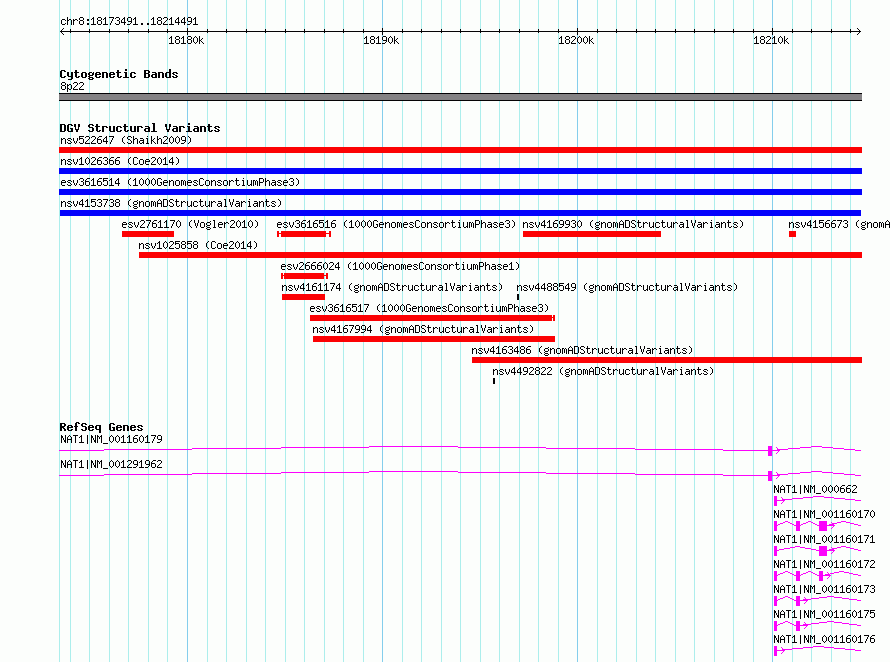 chr8:18173491..18214491

18180k 18190k 18200k 18210k

Cytogenetic Bands
8p22

DGV Structural Variants
nsv522647 (Shaikh2009)
nsv1026366 (Coe2014)
esv3616514 (1000GenomesConsortiumPhase3)
nsv4153738 (gnomADStructuralVariants)
esv2761170 (Vogler2010)
esv3616516 (1000GenomesConsortiumPhase3)
nsv4169930 (gnomADStructuralVariants)
nsv4156673 (gnomA
nsv1025858 (Coe2014)
esv2666024 (1000GenomesConsortiumPhase1)
nsv4161174 (gnomADStructuralVariants)
nsv4488549 (gnomADStructuralVariants)
esv3616517 (1000GenomesConsortiumPhase3)
nsv4167994 (gnomADStructuralVariants)
nsv4163486 (gnomADStructuralVariants)
nsv4492822 (gnomADStructuralVariants)

RefSeq Genes
NAT1|NM_001160179
NAT1|NM_001291962
NAT1|NM_000662
NAT1|NM_001160170
NAT1|NM_001160171
NAT1|NM_001160172
NAT1|NM_001160173
NAT1|NM_001160175
NAT1|NM_001160176